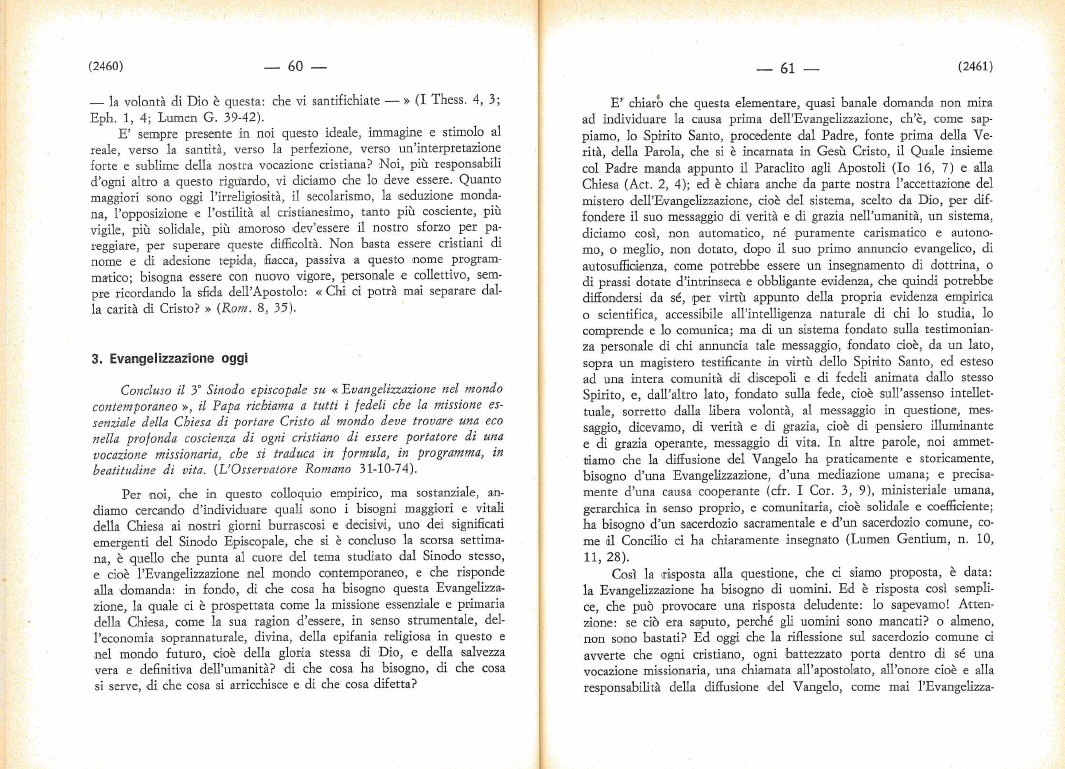 (2460) — 60 —

— la volontà di Dio è questa: che vi santifichiate — » (I Thess. 4, 3; Eph. 1, 4; Lumen G. 39-42).

E' sempre presente in noi questo ideale, immagine e stimolo al reale, verso la santità, verso la perfezione, verso un'interpretazione forte e sublime della nostra vocazione cristiana? Noi, più responsabili d'ogni altro a questo riguardo, vi diciamo che lo deve essere. Quanto maggiori sono oggi l'irreligiosità, il secolarismo, la seduzione mondana, l'opposizione e l'ostilità al cristianesimo, tanto più cosciente, più vigile, più solidale, più amoroso dev'essere il nostro sforzo per pareggiare, per superare queste difficoltà. Non basta essere cristiani di nome e di adesione tepida, fiacca, passiva a questo nome programmatico; bisogna essere con nuovo vigore, personale e collettivo, sempre ricordando la sfida dell'Apostolo: « Chi ci potrà mai separare dalla carità di Cristo? » (Rom. 8, 35).

3. Evangelizzazione oggi

Concluso il 3° Sinodo episcopale su « Evangelizzazione nel mondo contemporaneo », il Papa richiama a tutti i fedeli che la missione essenziale della Chiesa di portare Cristo al mondo deve trovare una eco nella profonda coscienza di ogni cristiano di essere portatore di una vocazione missionaria, che si traduca in formula, in programma, in beatitudine di vita. (L'Osservatore Romano 31-10-74).

Per noi, che in questo colloquio empirico, ma sostanziale, andiamo cercando d'individuare quali sono i bisogni maggiori e vitali della Chiesa ai nostri giorni burrascosi e decisivi, uno dei significati emergenti del Sinodo Episcopale, che si è concluso la scorsa settimana, è quello che punta al cuore del tema studiato dal Sinodo stesso, e cioè l'Evangelizzazione nel mondo contemporaneo, e che risponde alla domanda: in fondo, di che cosa ha bisogno questa Evangelizzazione, la quale ci è prospettata come la missione essenziale e primaria della Chiesa, come la sua ragion d'essere, in senso strumentale, dell'economia soprannaturale, divina, della epifania religiosa in questo e nel mondo futuro, cioè della gloria stessa di Dio, e della salvezza vera e definitiva dell'umanità? di che cosa ha bisogno, di che cosa si serve, di che cosa si arricchisce e di che cosa difetta?

— 61 — (2461)

E' chiaro che questa elementare, quasi banale domanda non mira ad individuare la causa prima dell'Evangelizzazione, ch'è, come sappiamo, lo Spirito Santo, procedente dal Padre, fonte prima della Verità, della Parola, che si è incarnata in Gesù Cristo, il Quale insieme col Padre manda appunto il Paraclito agli Apostoli (Io 16, 7) e alla Chiesa (Act. 2, 4); ed è chiara anche da parte nostra l'accettazione del mistero dell'Evangelizzazione, cioè del sistema, scelto da Dio, per diffondere il suo messaggio di verità e di grazia nell'umanità, un sistema, diciamo così, non automatico, né puramente carismatico e autonomo, o meglio, non dotato, dopo il suo primo annuncio evangelico, di autosufficienza, come potrebbe essere un insegnamento di dottrina, o di prassi dotate d'intrinseca e obbligante evidenza, che quindi potrebbe diffondersi da sé, per virtù appunto della propria evidenza empirica o scientifica, accessibile all'intelligenza naturale di chi lo studia, lo comprende e lo comunica; ma di un sistema fondato sulla testimonianza personale di chi annuncia tale messaggio, fondato cioè, da un lato, sopra un magistero testificante in virtù dello Spirito Santo, ed esteso ad una intera comunità di discepoli e di fedeli animata dallo stesso Spirito, e, dall'altro lato, fondato sulla fede, cioè sull'assenso intellettuale, sorretto dalla libera volontà, al messaggio in questione, messaggio, dicevamo, di verità e di grazia, cioè di pensiero illuminante e di grazia operante, messaggio di vita. In altre parole, noi ammettiamo che la diffusione del Vangelo ha praticamente e storicamente, bisogno d'una Evangelizzazione, d'una mediazione umana; e precisamente d'una causa cooperante (cfr. I Cor. 3, 9), ministeriale umana, gerarchica in senso proprio, e comunitaria, cioè solidale e coefficiente; ha bisogno d'un sacerdozio sacramentale e d'un sacerdozio comune, come il Concilio ci ha chiaramente insegnato (Lumen Gentium, n. 10, 11, 28).

Così la risposta alla questione, che ci siamo proposta, è data: la Evangelizzazione ha bisogno di uomini. Ed è risposta così semplice, che può provocare una risposta deludente: lo sapevamo! Attenzione: se ciò era saputo, perché gli uomini sono mancati? o almeno, non sono bastati? Ed oggi che la riflessione sul sacerdozio comune ci avverte che ogni cristiano, ogni battezzato porta dentro di sé una vocazione missionaria, una chiamata all'apostolato, all'onore cioè e alla responsabilità della diffusione del Vangelo, come mai l'Evangelizza-